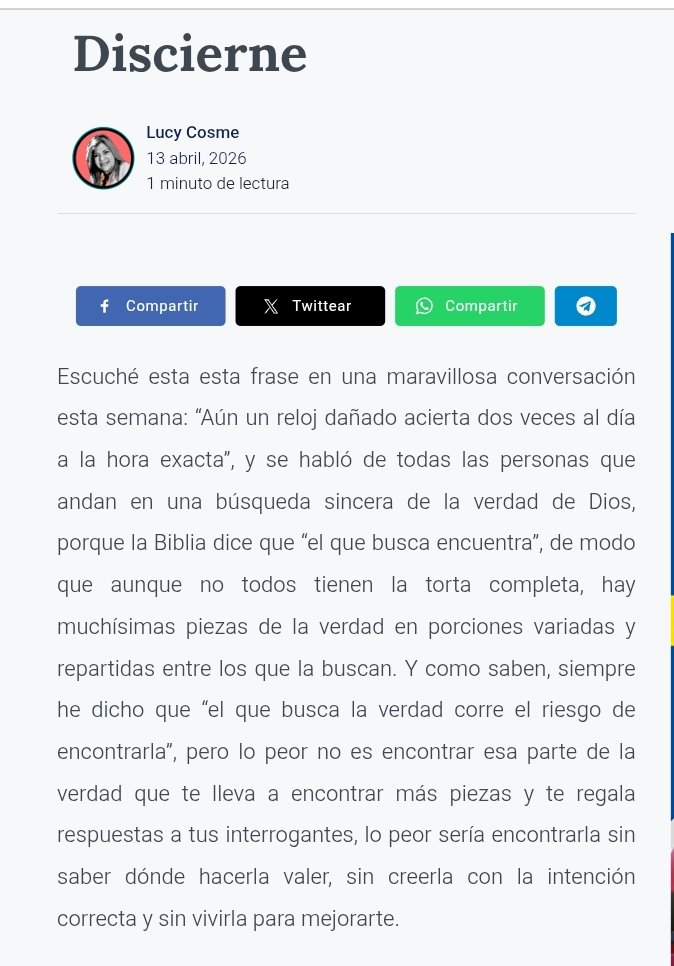 Discierne

Lucy Cosme
13 abril, 2026
1 minuto de lectura

Compartir Twittear Compartir

Escuché esta esta frase en una maravillosa conversación esta semana: “Aún un reloj dañado acierta dos veces al día a la hora exacta”, y se habló de todas las personas que andan en una búsqueda sincera de la verdad de Dios, porque la Biblia dice que “el que busca encuentra”, de modo que aunque no todos tienen la torta completa, hay muchísimas piezas de la verdad en porciones variadas y repartidas entre los que la buscan. Y como saben, siempre he dicho que “el que busca la verdad corre el riesgo de encontrarla”, pero lo peor no es encontrar esa parte de la verdad que te lleva a encontrar más piezas y te regala respuestas a tus interrogantes, lo peor sería encontrarla sin saber dónde hacerla valer, sin creerla con la intención correcta y sin vivirla para mejorarte.